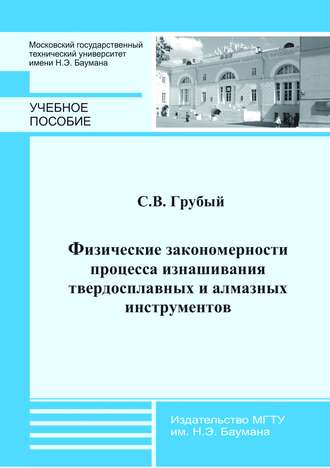 Московский государственный технический университет имени Н.Э. Баумана

УЧЕБНОЕ ПОСОБИЕ

С.В. Грубый

Физические закономерности процесса изнашивания твердосплавных и алмазных инструментов

Издательство МГТУ им. Н.Э. Баумана